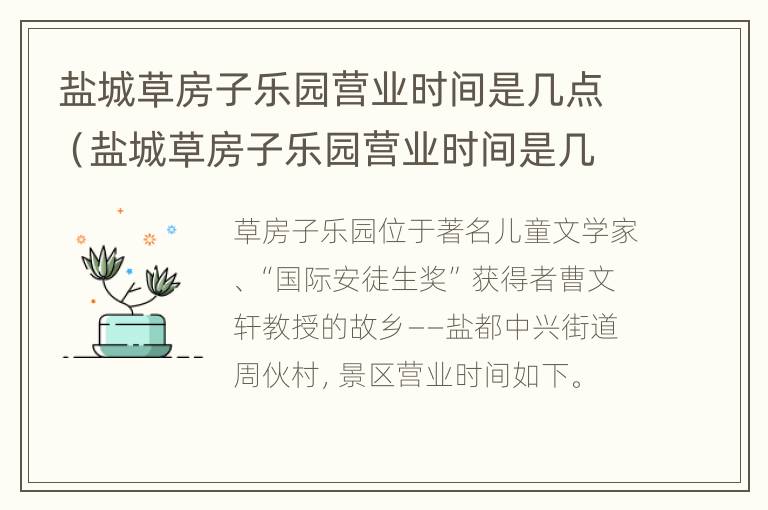 盐城草房子乐园营业时间是几点（盐城草房子乐园营业时间是几

草房子乐园位于著名儿童文学家、“国际安徒生奖”获得者曹文轩教授的故乡——盐都中兴街道周伙村，景区营业时间如下。